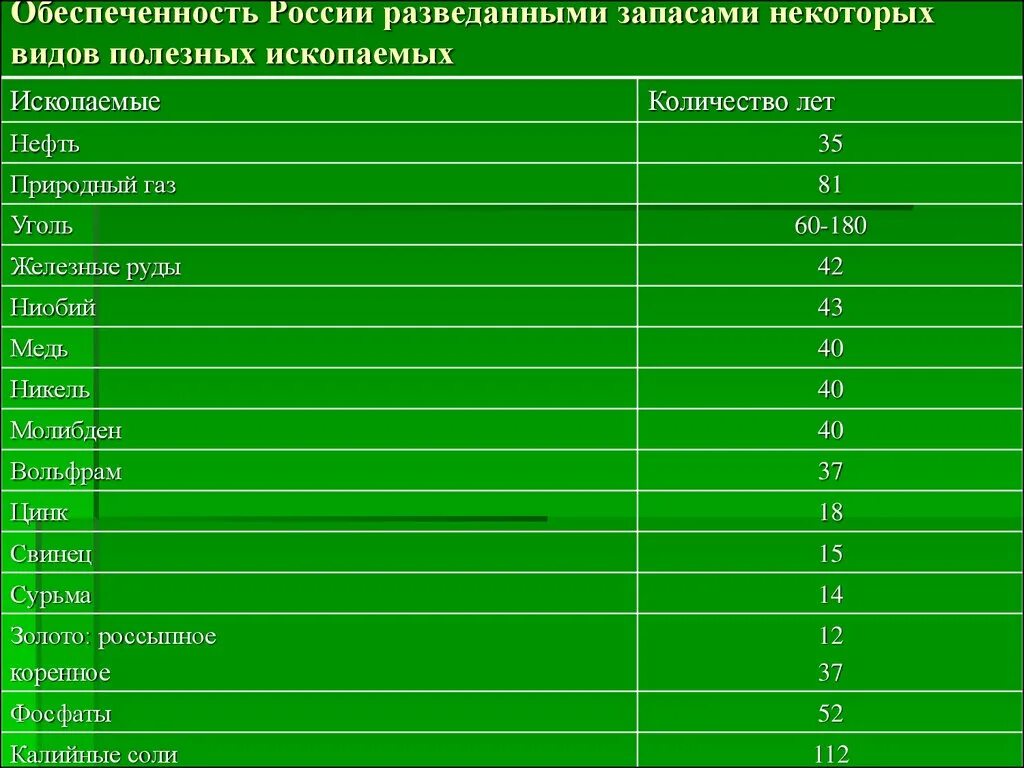 Обеспеченность России разведанными запасами некоторых видов полезных ископаемых

| Ископаемые | Количество лет |
|---|---|
| Нефть | 35 |
| Природный газ | 81 |
| Уголь | 60-180 |
| Железные руды | 42 |
| Ниобий | 43 |
| Медь | 40 |
| Никель | 40 |
| Молибден | 40 |
| Вольфрам | 37 |
| Цинк | 18 |
| Свинец | 15 |
| Сурьма | 14 |
| Золото: россыпное коренное | 12 37 |
| Фосфаты | 52 |
| Калийные соли | 112 |